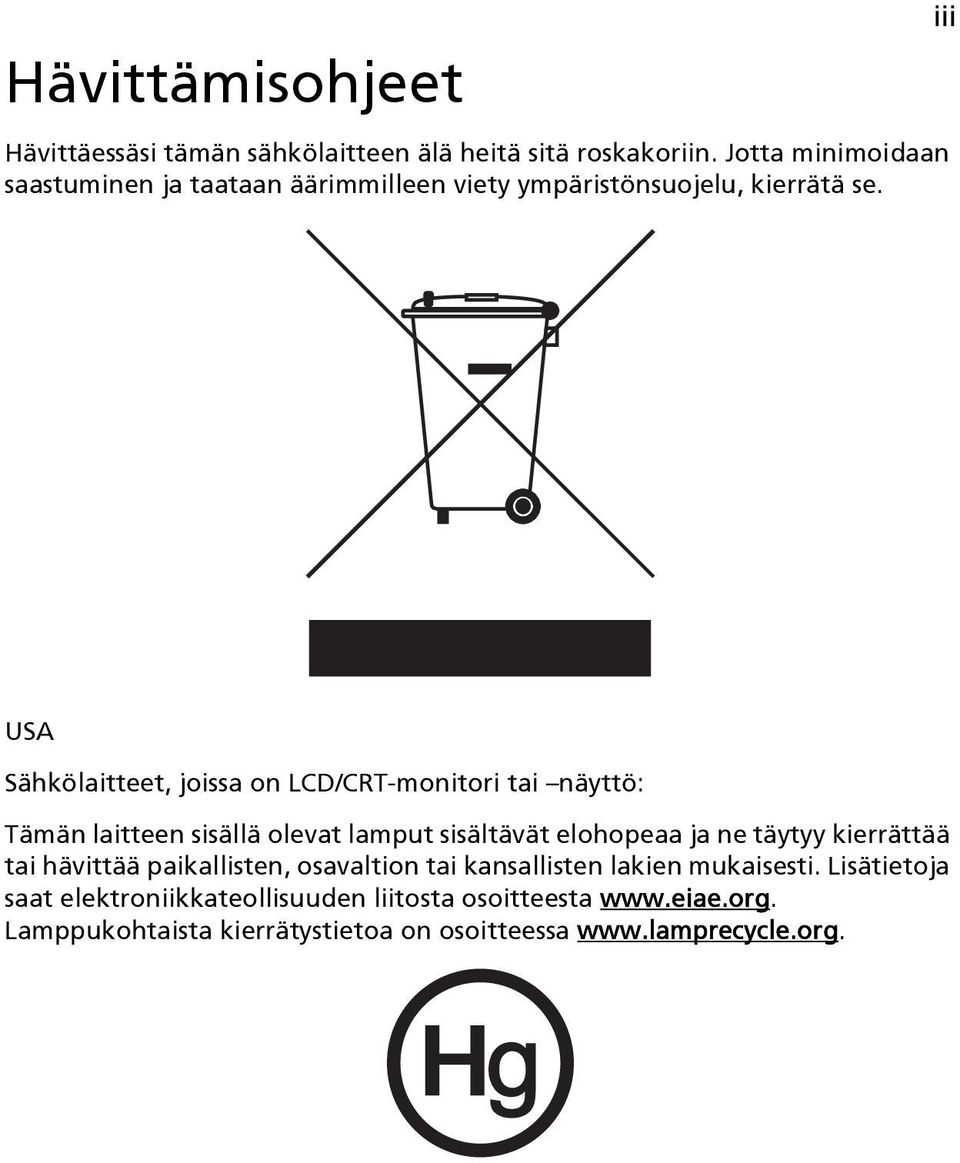 iii

Hävittämisohjeet

Hävittäessäsi tämän sähkölaitteen älä heitä sitä roskakoriin. Jotta minimoidaan saastuminen ja taataan äärimmilleen viety ympäristönsuojelu, kierrätä se.

USA

Sähkölaitteet, joissa on LCD/CRT-monitori tai –näyttö:

Tämän laitteen sisällä olevat lamput sisältävät elohopeaa ja ne täytyy kierrättää tai hävittää paikallisten, osavaltion tai kansallisten lakien mukaisesti. Lisätietoja saat elektroniikkateollisuuden liitosta osoitteesta www.eiae.org. Lamppukohtaista kierrätystietoa on osoitteessa www.lamprecycle.org.

Hg